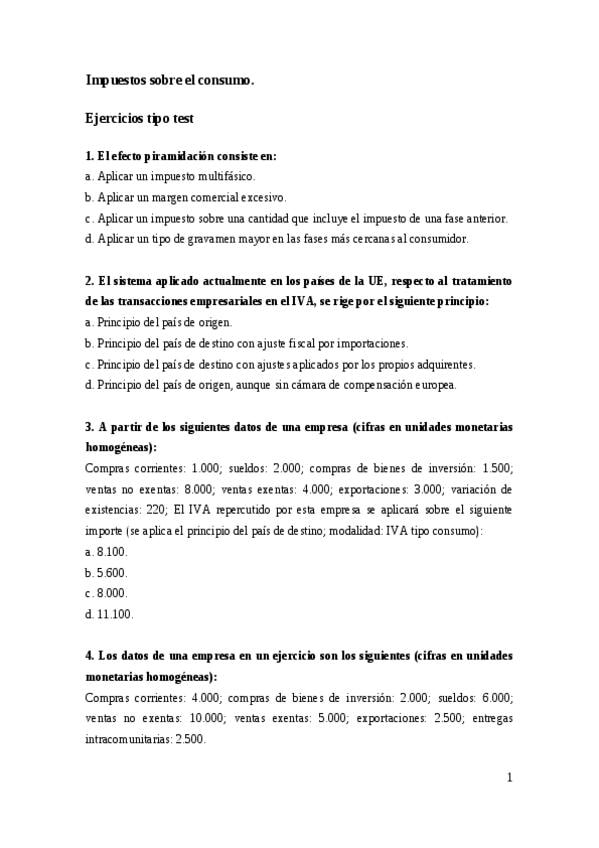 Impuestos sobre el consumo.

Ejercicios tipo test

1. El efecto piramidación consiste en:
a. Aplicar un impuesto multifásico.
b. Aplicar un margen comercial excesivo.
c. Aplicar un impuesto sobre una cantidad que incluye el impuesto de una fase anterior.
d. Aplicar un tipo de gravamen mayor en las fases más cercanas al consumidor.

2. El sistema aplicado actualmente en los países de la UE, respecto al tratamiento de las transacciones empresariales en el IVA, se rige por el siguiente principio:
a. Principio del país de origen.
b. Principio del país de destino con ajuste fiscal por importaciones.
c. Principio del país de destino con ajustes aplicados por los propios adquirentes.
d. Principio del país de origen, aunque sin cámara de compensación europea.

3. A partir de los siguientes datos de una empresa (cifras en unidades monetarias homogéneas):
Compras corrientes: 1.000; sueldos: 2.000; compras de bienes de inversión: 1.500; ventas no exentas: 8.000; ventas exentas: 4.000; exportaciones: 3.000; variación de existencias: 220; El IVA repercutido por esta empresa se aplicará sobre el siguiente importe (se aplica el principio del país de destino; modalidad: IVA tipo consumo):
a. 8.100.
b. 5.600.
c. 8.000.
d. 11.100.

4. Los datos de una empresa en un ejercicio son los siguientes (cifras en unidades monetarias homogéneas):
Compras corrientes: 4.000; compras de bienes de inversión: 2.000; sueldos: 6.000; ventas no exentas: 10.000; ventas exentas: 5.000; exportaciones: 2.500; entregas intracomunitarias: 2.500.

1